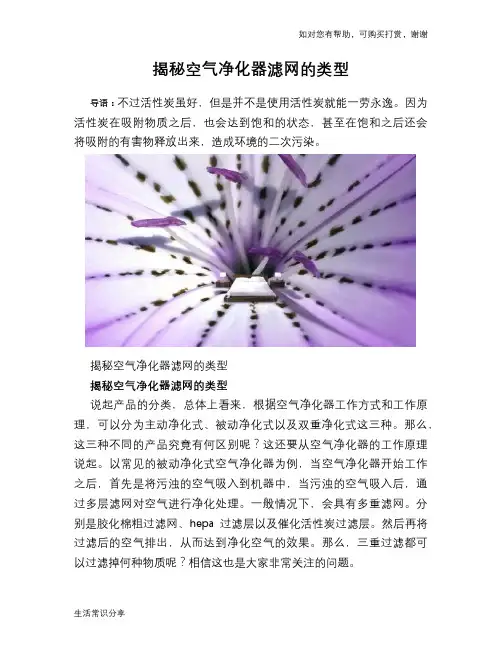 如对您有帮助，可购买打赏，谢谢

揭秘空气净化器滤网的类型

导语：不过活性炭虽好，但是并不是使用活性炭就能一劳永逸。因为活性炭在吸附物质之后，也会达到饱和的状态，甚至在饱和之后还会将吸附的有害物释放出来，造成环境的二次污染。

揭秘空气净化器滤网的类型

揭秘空气净化器滤网的类型

说起产品的分类，总体上看来，根据空气净化器工作方式和工作原理，可以分为主动净化式、被动净化式以及双重净化式这三种。那么，这三种不同的产品究竟有何区别呢？这还要从空气净化器的工作原理说起。以常见的被动净化式空气净化器为例，当空气净化器开始工作之后，首先是将污浊的空气吸入到机器中，当污浊的空气吸入后，通过多层滤网对空气进行净化处理。一般情况下，会具有多重滤网。分别是胶化棉粗过滤网、hepa 过滤层以及催化活性炭过滤层。然后再将过滤后的空气排出，从而达到净化空气的效果。那么，三重过滤都可以过滤掉何种物质呢？相信这也是大家非常关注的问题。

生活常识分享